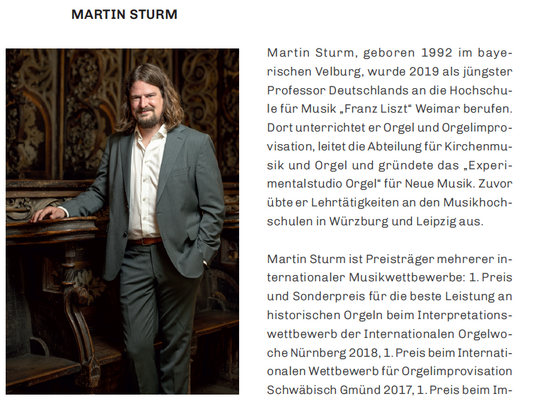 MARTIN STURM

Martin Sturm, geboren 1992 im bayerischen Velburg, wurde 2019 als jüngster Professor Deutschlands an die Hochschule für Musik „Franz Liszt“ Weimar berufen. Dort unterrichtet er Orgel und Orgelimprovisation, leitet die Abteilung für Kirchenmusik und Orgel und gründete das „Experimentalstudio Orgel“ für Neue Musik. Zuvor übte er Lehrtätigkeiten an den Musikhochschulen in Würzburg und Leipzig aus.

Martin Sturm ist Preisträger mehrerer internationaler Musikwettbewerbe: 1. Preis und Sonderpreis für die beste Leistung an historischen Orgeln beim Interpretationswettbewerb der Internationalen Orgelwoche Nürnberg 2018, 1. Preis beim Internationalen Wettbewerb für Orgelimprovisation Schwäbisch Gmünd 2017, 1. Preis beim Im-